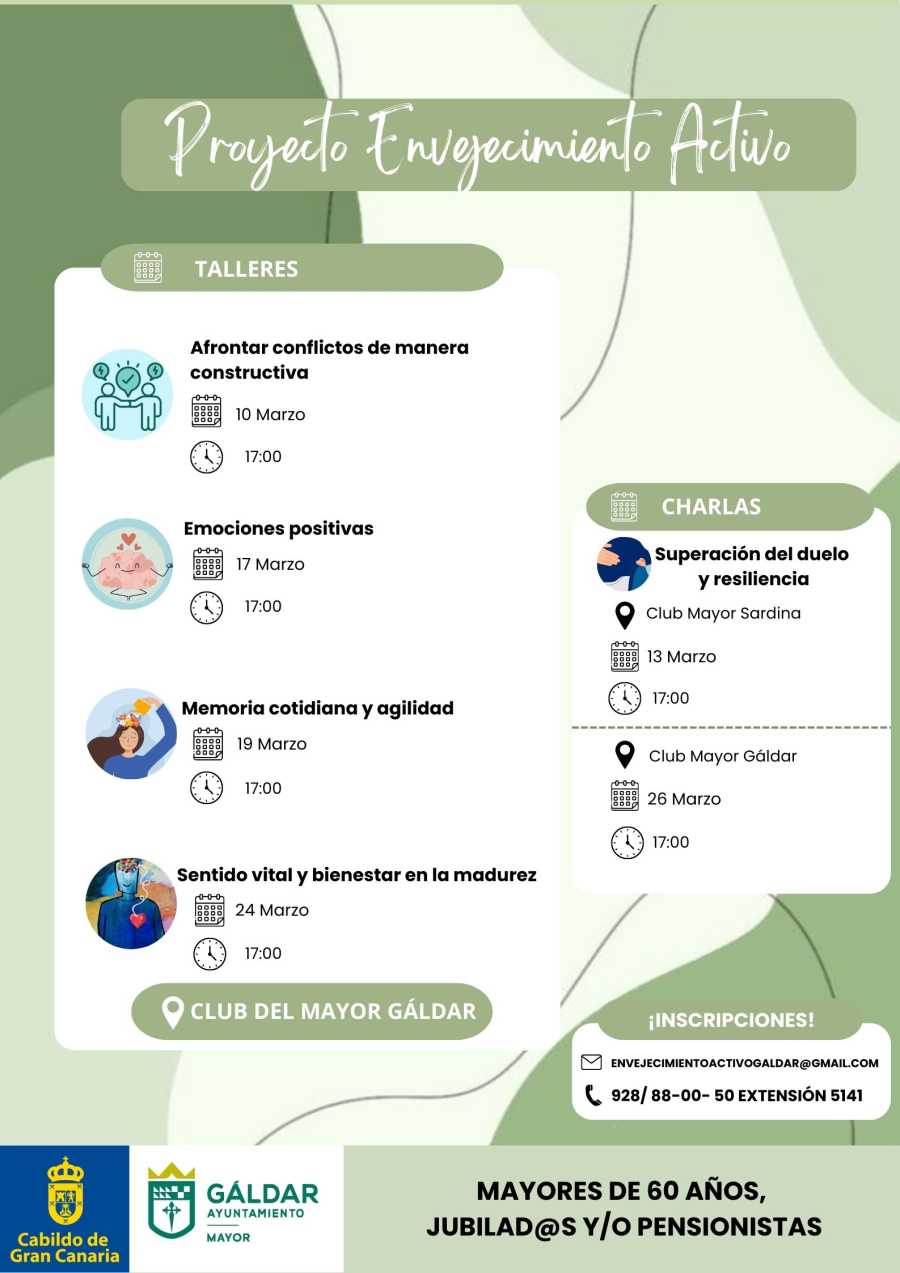 Proyecto Envejecimiento Activo

TALLERES

Afrontar conflictos de manera constructiva
10 Marzo
17:00

Emociones positivas
17 Marzo
17:00

Memoria cotidiana y agilidad
19 Marzo
17:00

Sentido vital y bienestar en la madurez
24 Marzo
17:00

CLUB DEL MAYOR GÁLDAR

CHARLAS

Superación del duelo y resiliencia
Club Mayor Sardina
13 Marzo
17:00

Club Mayor Gáldar
26 Marzo
17:00

¡INSCRIPCIONES!
ENVEJECIMIENTOACTIVOGALDAR@GMAIL.COM
928/ 88-00- 50 EXTENSIÓN 5141

Cabildo de Gran Canaria

GÁLDAR AYUNTAMIENTO MAYOR

MAYORES DE 60 AÑOS, JUBILAD@S Y/O PENSIONISTAS